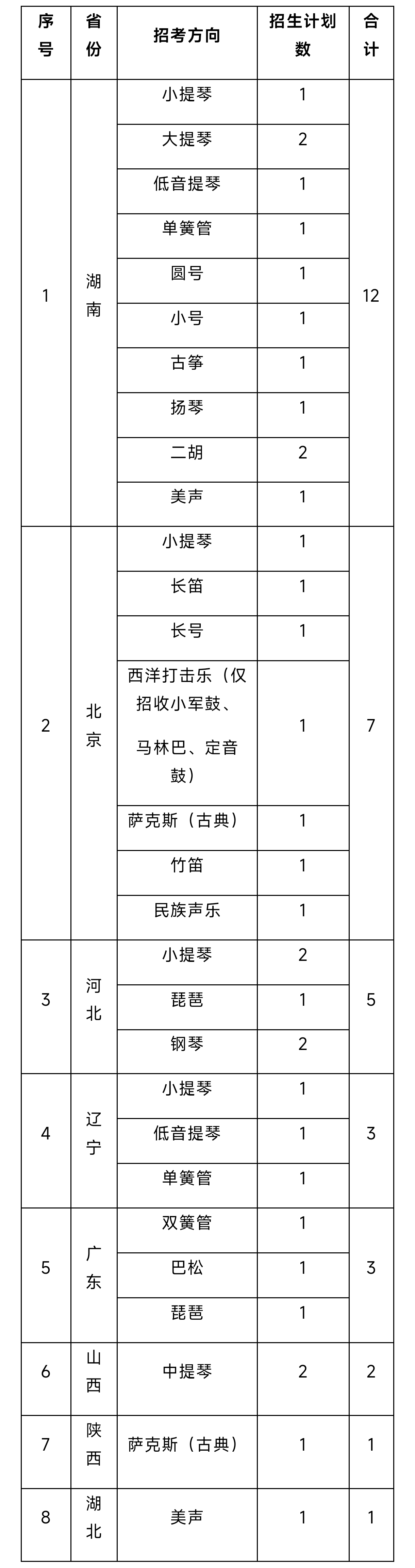 | 序号 | 省份 | 招考方向 | 招生计划数 | 合计 |
|---|---|---|---|---|
| 1 | 湖南 | 小提琴 | 1 | 12 |
| | | 大提琴 | 2 | |
| | | 低音提琴 | 1 | |
| | | 单簧管 | 1 | |
| | | 圆号 | 1 | |
| | | 小号 | 1 | |
| | | 古筝 | 1 | |
| | | 扬琴 | 1 | |
| | | 二胡 | 2 | |
| | | 美声 | 1 | |
| 2 | 北京 | 小提琴 | 1 | 7 |
| | | 长笛 | 1 | |
| | | 长号 | 1 | |
| | | 西洋打击乐（仅招收小军鼓、马林巴、定音鼓） | 1 | |
| | | 萨克斯（古典） | 1 | |
| | | 竹笛 | 1 | |
| | | 民族声乐 | 1 | |
| 3 | 河北 | 小提琴 | 2 | 5 |
| | | 琵琶 | 1 | |
| | | 钢琴 | 2 | |
| 4 | 辽宁 | 小提琴 | 1 | 3 |
| | | 低音提琴 | 1 | |
| | | 单簧管 | 1 | |
| 5 | 广东 | 双簧管 | 1 | 3 |
| | | 巴松 | 1 | |
| | | 琵琶 | 1 | |
| 6 | 山西 | 中提琴 | 2 | 2 |
| 7 | 陕西 | 萨克斯（古典） | 1 | 1 |
| 8 | 湖北 | 美声 | 1 | 1 |